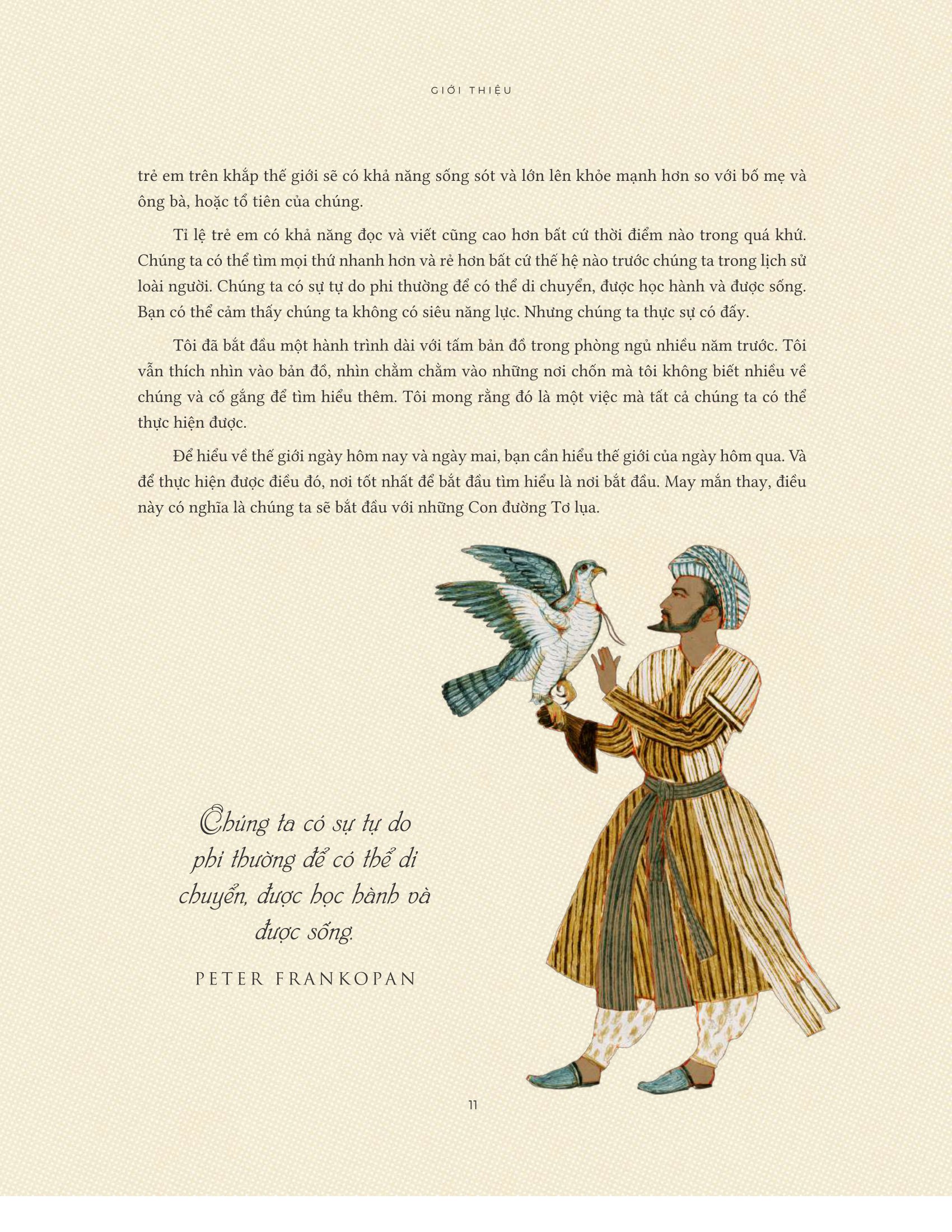 GIỚI THIỆU

trẻ em trên khắp thế giới sẽ có khả năng sống sót và lớn lên khỏe mạnh hơn so với bố mẹ và ông bà, hoặc tổ tiên của chúng.

Tỉ lệ trẻ em có khả năng đọc và viết cũng cao hơn bất cứ thời điểm nào trong quá khứ. Chúng ta có thể tìm mọi thứ nhanh hơn và rẻ hơn bất cứ thế hệ nào trước chúng ta trong lịch sử loài người. Chúng ta có sự tự do phi thường để có thể di chuyển, được học hành và được sống. Bạn có thể cảm thấy chúng ta không có siêu năng lực. Nhưng chúng ta thực sự có đấy.

Tôi đã bắt đầu một hành trình dài với tấm bản đồ trong phòng ngủ nhiều năm trước. Tôi vẫn thích nhìn vào bản đồ, nhìn chằm chằm vào những nơi chốn mà tôi không biết nhiều về chúng và cố gắng để tìm hiểu thêm. Tôi mong rằng đó là một việc mà tất cả chúng ta có thể thực hiện được.

Để hiểu về thế giới ngày hôm nay và ngày mai, bạn cần hiểu thế giới của ngày hôm qua. Và để thực hiện được điều đó, nơi tốt nhất để bắt đầu tìm hiểu là nơi bắt đầu. May mắn thay, điều này có nghĩa là chúng ta sẽ bắt đầu với những Con đường Tơ lụa.

Chúng ta có sự tự do phi thường để có thể di chuyển, được học hành và được sống.

PETER FRANKOPAN

11